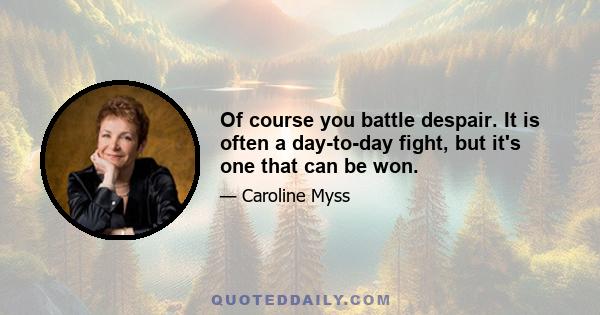 Of course you battle despair. It is often a day-to-day fight, but it's one that can be won.

— Caroline Myss

QUOTEDDAILY.COM